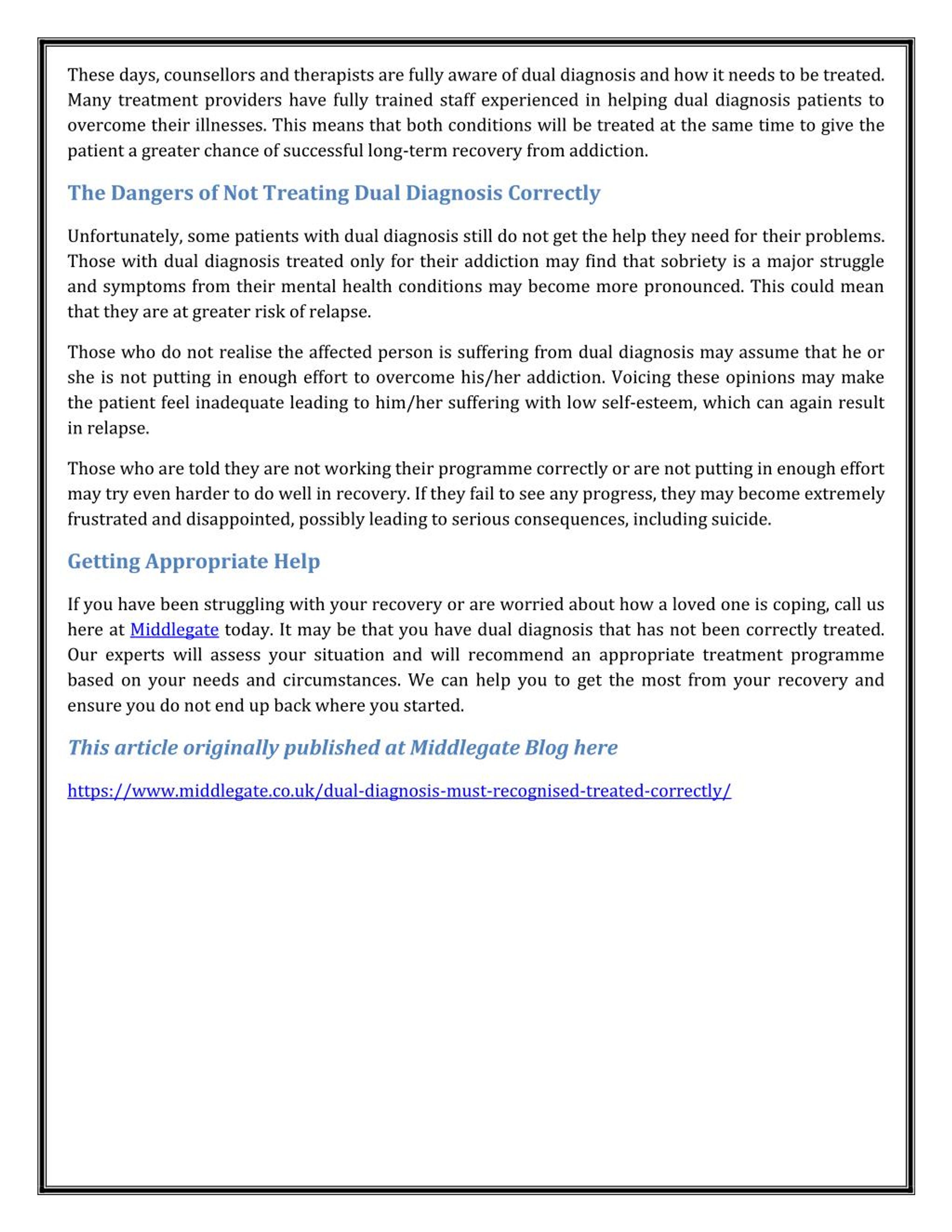 These days, counsellors and therapists are fully aware of dual diagnosis and how it needs to be treated. Many treatment providers have fully trained staff experienced in helping dual diagnosis patients to overcome their illnesses. This means that both conditions will be treated at the same time to give the patient a greater chance of successful long-term recovery from addiction.

The Dangers of Not Treating Dual Diagnosis Correctly

Unfortunately, some patients with dual diagnosis still do not get the help they need for their problems. Those with dual diagnosis treated only for their addiction may find that sobriety is a major struggle and symptoms from their mental health conditions may become more pronounced. This could mean that they are at greater risk of relapse.

Those who do not realise the affected person is suffering from dual diagnosis may assume that he or she is not putting in enough effort to overcome his/her addiction. Voicing these opinions may make the patient feel inadequate leading to him/her suffering with low self-esteem, which can again result in relapse.

Those who are told they are not working their programme correctly or are not putting in enough effort may try even harder to do well in recovery. If they fail to see any progress, they may become extremely frustrated and disappointed, possibly leading to serious consequences, including suicide.

Getting Appropriate Help

If you have been struggling with your recovery or are worried about how a loved one is coping, call us here at Middlegate today. It may be that you have dual diagnosis that has not been correctly treated. Our experts will assess your situation and will recommend an appropriate treatment programme based on your needs and circumstances. We can help you to get the most from your recovery and ensure you do not end up back where you started.

This article originally published at Middlegate Blog here

https://www.middlegate.co.uk/dual-diagnosis-must-recognised-treated-correctly/